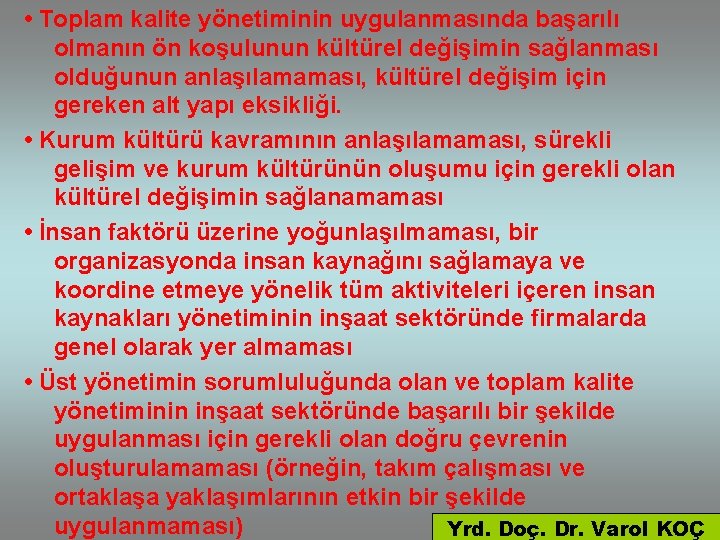 • Toplam kalite yönetiminin uygulanmasında başarılı olmanın ön koşulunun kültürel değişimin sağlanması olduğunun anlaşılamaması, kültürel değişim için gereken alt yapı eksikliği.

• Kurum kültürü kavramının anlaşılamaması, sürekli gelişim ve kurum kültürünün oluşumu için gerekli olan kültürel değişimin sağlanamaması

• İnsan faktörü üzerine yoğunlaşılmaması, bir organizasyonda insan kaynağını sağlamaya ve koordine etmeye yönelik tüm aktiviteleri içeren insan kaynakları yönetiminin inşaat sektöründe firmalarda genel olarak yer almaması

• Üst yönetimin sorumluluğunda olan ve toplam kalite yönetiminin inşaat sektöründe başarılı bir şekilde uygulanması için gerekli olan doğru çevrenin oluşturulamaması (örneğin, takım çalışması ve ortaklaşa yaklaşımlarının etkin bir şekilde uygulanmaması)

Yrd. Doç. Dr. Varol KOÇ